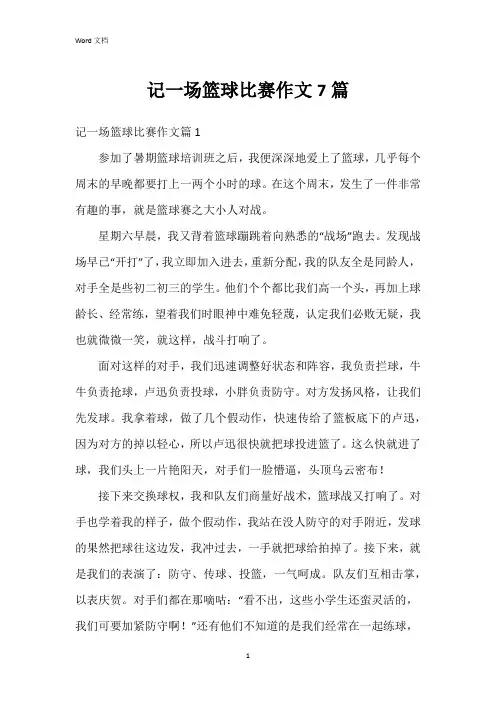 Word 文档

记一场篮球比赛作文 7 篇

记一场篮球比赛作文篇 1

参加了暑期篮球培训班之后，我便深深地爱上了篮球，几乎每个周末的早晚都要打上一两个小时的球。在这个周末，发生了一件非常有趣的事，就是篮球赛之大小人对战。

星期六早晨，我又背着篮球蹦跳着向熟悉的“战场”跑去。发现战场早已“开打”了，我立即加入进去，重新分配，我的队友全是同龄人，对手全是些初二初三的学生。他们个个都比我们高一个头，再加上球龄长、经常练，望着我们时眼神中难免轻蔑，认定我们必败无疑，我也就微微一笑，就这样，战斗打响了。

面对这样的对手，我们迅速调整好状态和阵容，我负责拦球，牛牛负责抢球，卢迅负责投球，小胖负责防守。对方发扬风格，让我们先发球。我拿着球，做了几个假动作，快速传给了篮板底下的卢迅，因为对方的掉以轻心，所以卢迅很快就把球投进篮了。这么快就进了球，我们头上一片艳阳天，对手们一脸懵逼，头顶乌云密布！

接下来交换球权，我和队友们商量好战术，篮球战又打响了。对手也学着我的样子，做个假动作，我站在没人防守的对手附近，发球的果然把球往这边发，我冲过去，一手就把球给拍掉了。接下来，就是我们的表演了：防守、传球、投篮，一气呵成。队友们互相击掌，以表庆贺。对手们都在那嘀咕：“看不出，这些小学生还蛮灵活的，我们可要加紧防守啊！”还有他们不知道的是我们经常在一起练球，

1